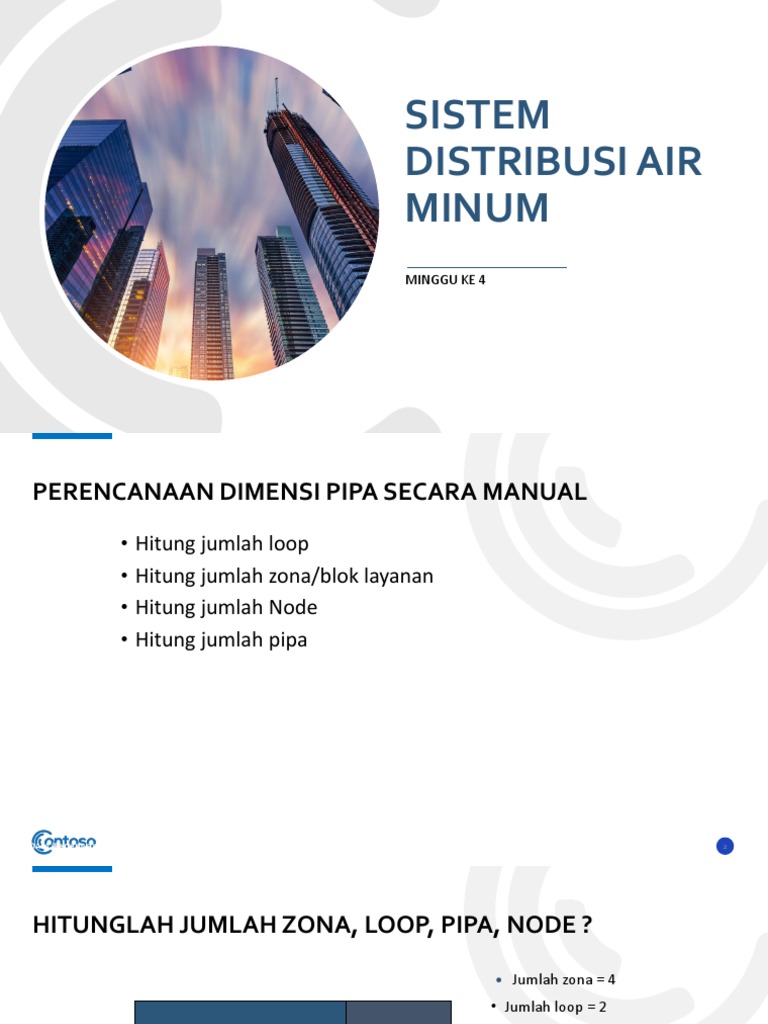 SISTEM DISTRIBUSI AIR MINUM

MINGGU KE 4

PERENCANAAN DIMENSI PIPA SECARA MANUAL

• Hitung jumlah loop
• Hitung jumlah zona/blok layanan
• Hitung jumlah Node
• Hitung jumlah pipa

Contoso

HITUNGLAH JUMLAH ZONA, LOOP, PIPA, NODE ?

• Jumlah zona = 4
• Jumlah loop = 2